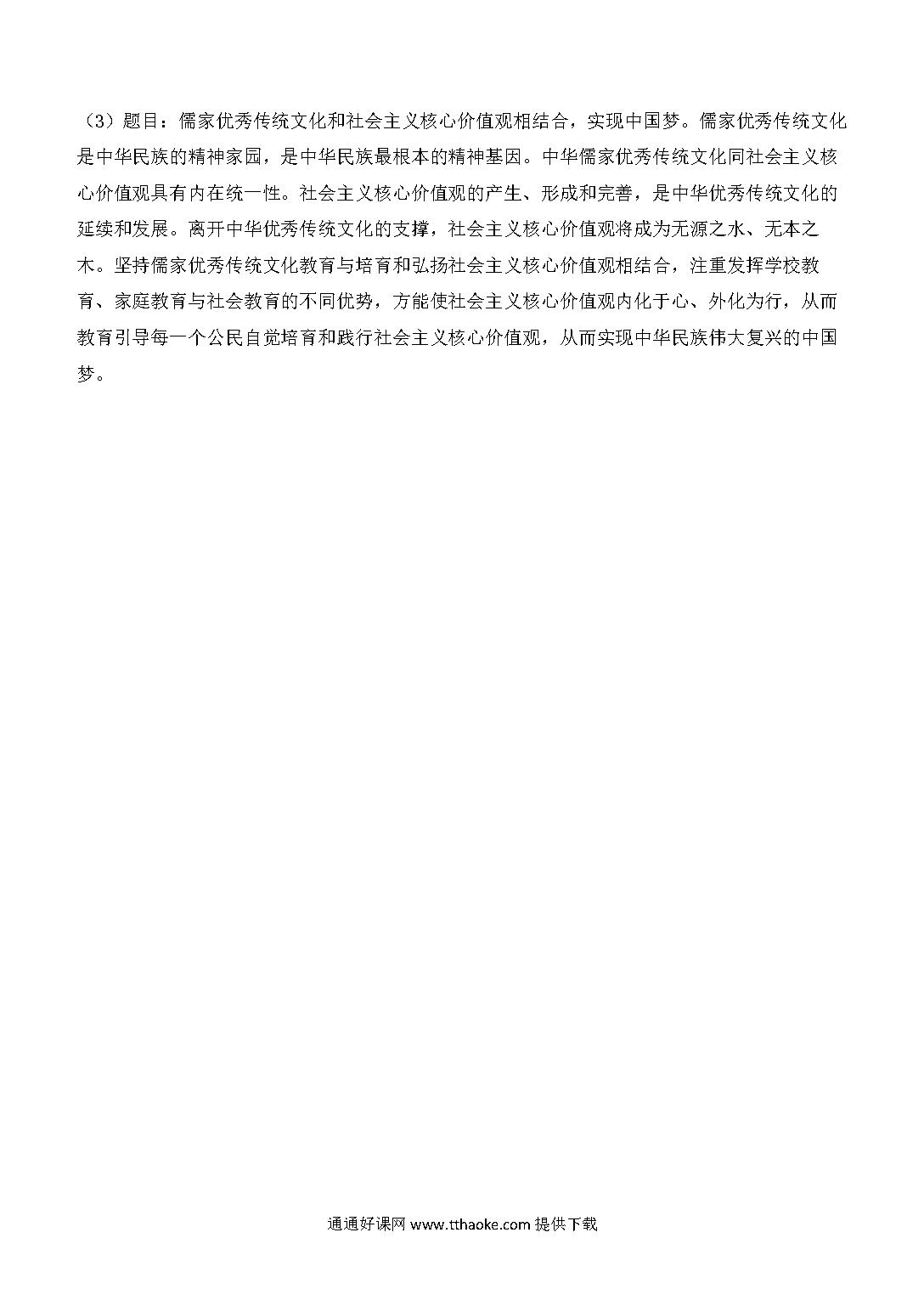 （3）题目：儒家优秀传统文化和社会主义核心价值观相结合，实现中国梦。儒家优秀传统文化是中华民族的精神家园，是中华民族最根本的精神基因。中华儒家优秀传统文化同社会主义核心价值观具有内在统一性。社会主义核心价值观的产生、形成和完善，是中华优秀传统文化的延续和发展。离开中华优秀传统文化的支撑，社会主义核心价值观将成为无源之水、无本之木。坚持儒家优秀传统文化教育与培育和弘扬社会主义核心价值观相结合，注重发挥学校教育、家庭教育与社会教育的不同优势，方能使社会主义核心价值观内化于心、外化为行，从而教育引导每一个公民自觉培育和践行社会主义核心价值观，从而实现中华民族伟大复兴的中国梦。

通通好课网 www.tthaoke.com 提供下载